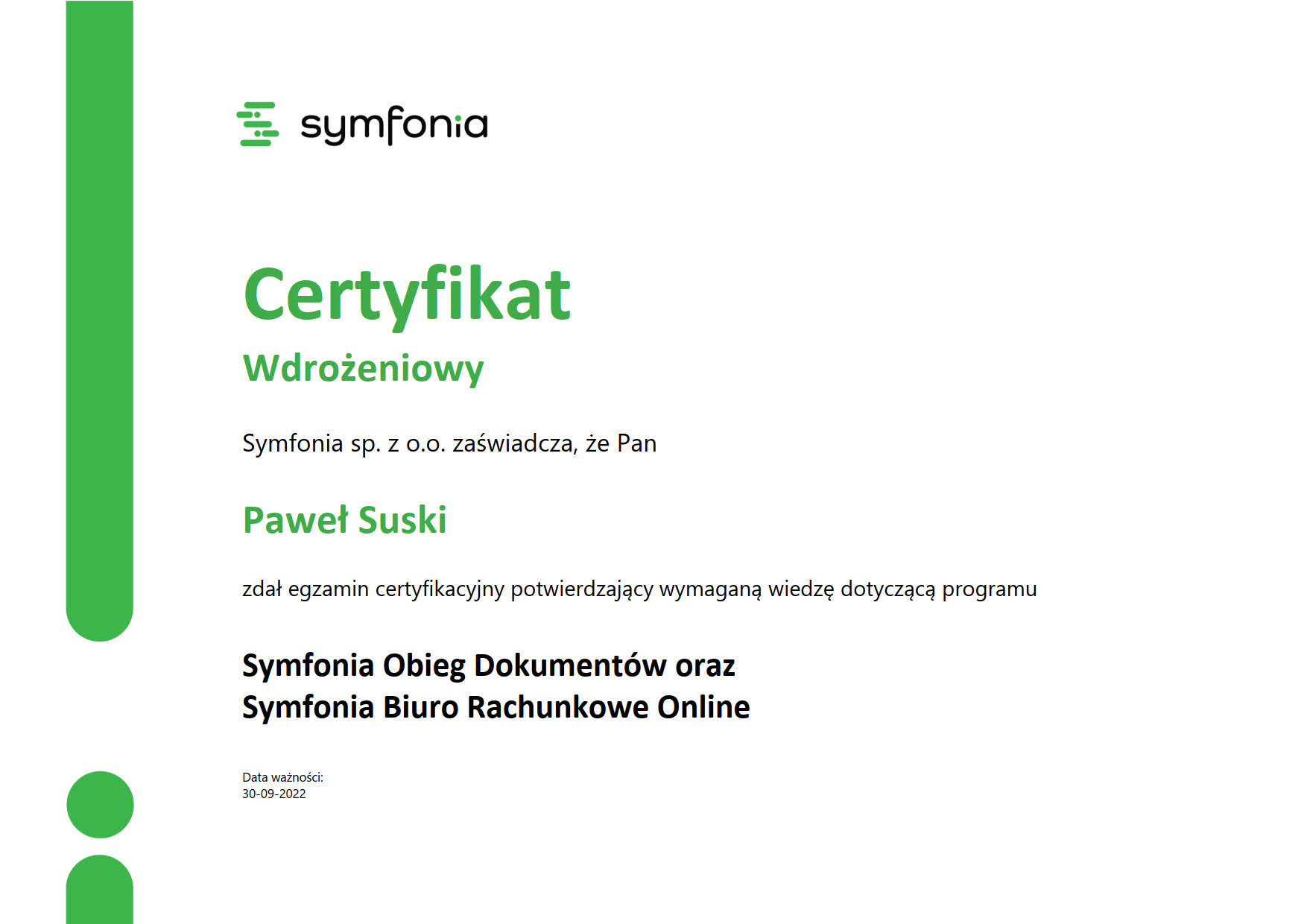 symfonia

Certyfikat

Wdrożeniowy

Symfonia sp. z o.o. zaświadcza, że Pan

Paweł Suski

zdał egzamin certyfikacyjny potwierdzający wymaganą wiedzę dotyczącą programu

Symfonia Obieg Dokumentów oraz
Symfonia Biuro Rachunkowe Online

Data ważności:
30-09-2022